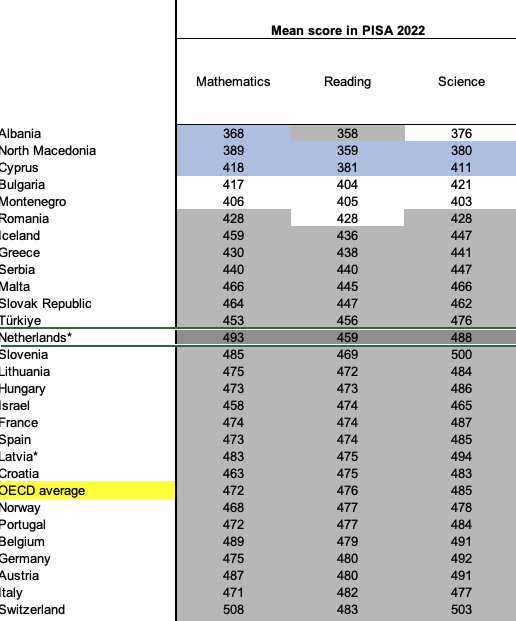 | | Mean score in PISA 2022 | | |
|---|---|---|---|
| | Mathematics | Reading | Science |
| Albania | 368 | 358 | 376 |
| North Macedonia | 389 | 359 | 380 |
| Cyprus | 418 | 381 | 411 |
| Bulgaria | 417 | 404 | 421 |
| Montenegro | 406 | 405 | 403 |
| Romania | 428 | 428 | 428 |
| Iceland | 459 | 436 | 447 |
| Greece | 430 | 438 | 441 |
| Serbia | 440 | 440 | 447 |
| Malta | 466 | 445 | 466 |
| Slovak Republic | 464 | 447 | 462 |
| Türkiye | 453 | 456 | 476 |
| Netherlands* | 493 | 459 | 488 |
| Slovenia | 485 | 469 | 500 |
| Lithuania | 475 | 472 | 484 |
| Hungary | 473 | 473 | 486 |
| Israel | 458 | 474 | 465 |
| France | 474 | 474 | 487 |
| Spain | 473 | 474 | 485 |
| Latvia* | 483 | 475 | 494 |
| Croatia | 463 | 475 | 483 |
| OECD average | 472 | 476 | 485 |
| Norway | 468 | 477 | 478 |
| Portugal | 472 | 477 | 484 |
| Belgium | 489 | 479 | 491 |
| Germany | 475 | 480 | 492 |
| Austria | 487 | 480 | 491 |
| Italy | 471 | 482 | 477 |
| Switzerland | 508 | 483 | 503 |